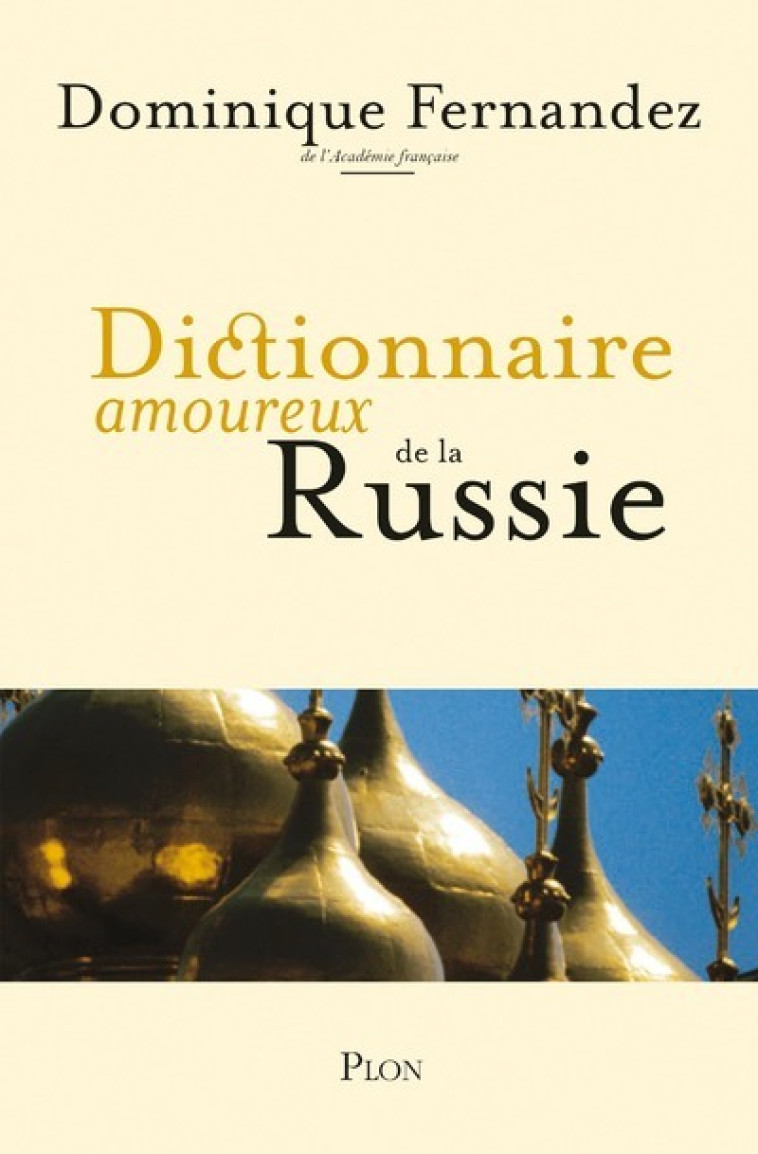 Dominique Fernandez
de l'Académie française

Dictionnaire
amoureux
de la
Russie

PLON